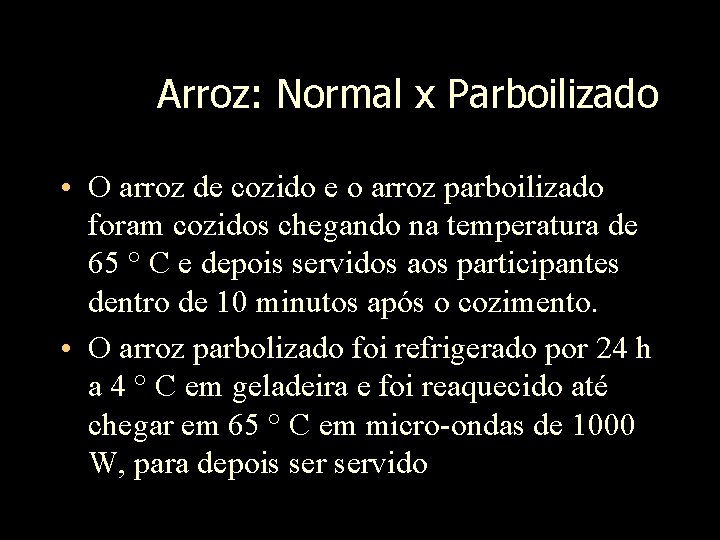 Arroz: Normal x Parboilizado

• O arroz de cozido e o arroz parboilizado foram cozidos chegando na temperatura de 65 ° C e depois servidos aos participantes dentro de 10 minutos após o cozimento.

• O arroz parbolizado foi refrigerado por 24 h a 4 ° C em geladeira e foi reaquecido até chegar em 65 ° C em micro-ondas de 1000 W, para depois ser servido